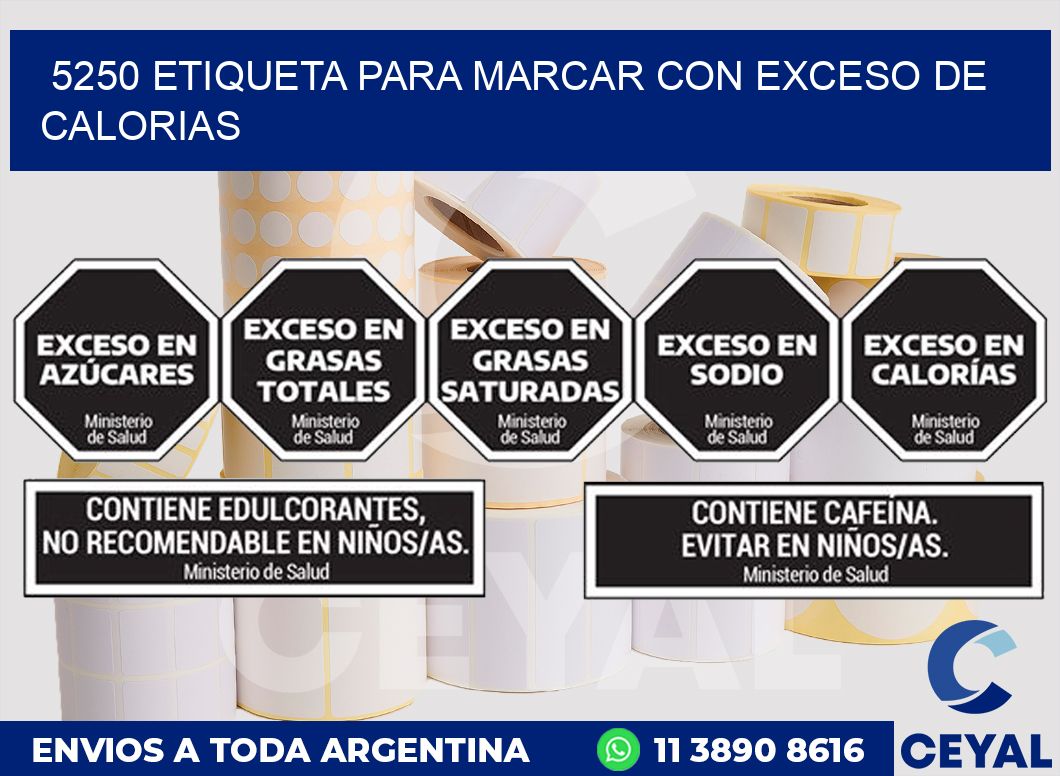 5250 ETIQUETA PARA MARCAR CON EXCESO DE CALORIAS

EXCESO EN AZÚCARES
Ministerio de Salud

EXCESO EN GRASAS TOTALES
Ministerio de Salud

EXCESO EN GRASAS SATURADAS
Ministerio de Salud

EXCESO EN SODIO
Ministerio de Salud

EXCESO EN CALORÍAS
Ministerio de Salud

CONTIENE EDULCORANTES, NO RECOMENDABLE EN NIÑOS/AS.
Ministerio de Salud

CONTIENE CAFEÍNA. EVITAR EN NIÑOS/AS.
Ministerio de Salud

CEYAL

ENVIOS A TODA ARGENTINA
11 3890 8616
CEYAL